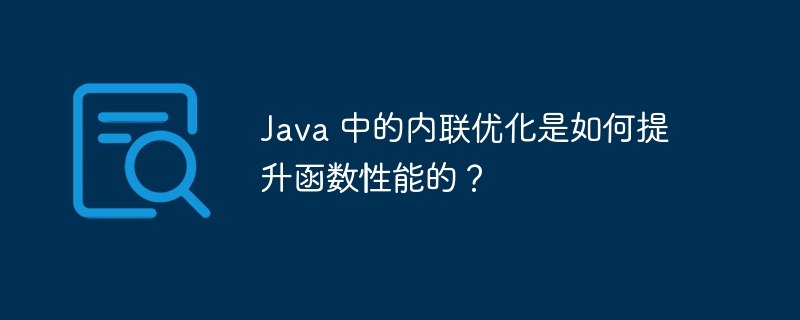 Java 中的内联优化是如何提升函数性能的？